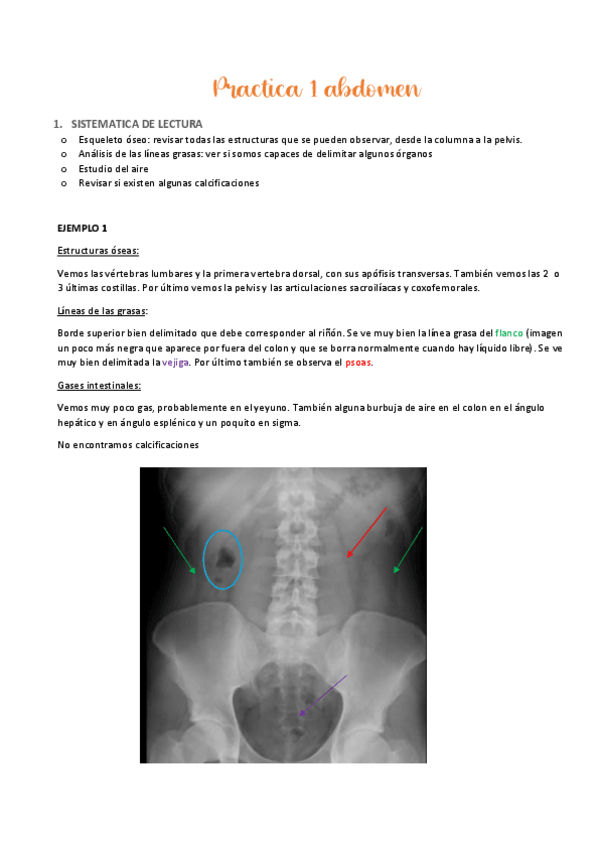 Practica 1 abdomen

1. SISTEMATICA DE LECTURA
o Esqueleto óseo: revisar todas las estructuras que se pueden observar, desde la columna a la pelvis.
o Análisis de las líneas grasas: ver si somos capaces de delimitar algunos órganos
o Estudio del aire
o Revisar si existen algunas calcificaciones

EJEMPLO 1

Estructuras óseas:

Vemos las vértebras lumbares y la primera vertebra dorsal, con sus apófisis transversas. También vemos las 2 o 3 últimas costillas. Por último vemos la pelvis y las articulaciones sacroilíacas y coxofemorales.

Líneas de las grasas:

Borde superior bien delimitado que debe corresponder al riñón. Se ve muy bien la línea grasa del flanco (imagen un poco más negra que aparece por fuera del colon y que se borra normalmente cuando hay líquido libre). Se ve muy bien delimitada la vejiga. Por último también se observa el psoas.

Gases intestinales:

Vemos muy poco gas, probablemente en el yeyuno. También alguna burbuja de aire en el colon en el ángulo hepático y en ángulo esplénico y un poquito en sigma.

No encontramos calcificaciones